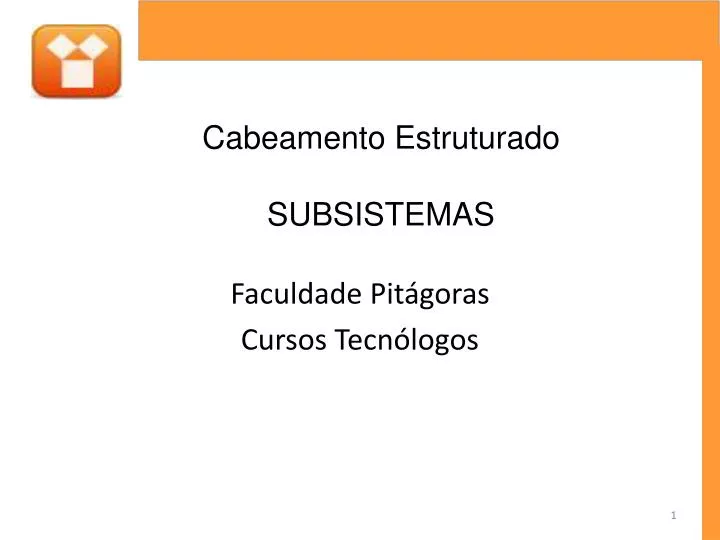 Cabeamento Estruturado

SUBSISTEMAS

Faculdade Pitágoras

Cursos Tecnólogos

1